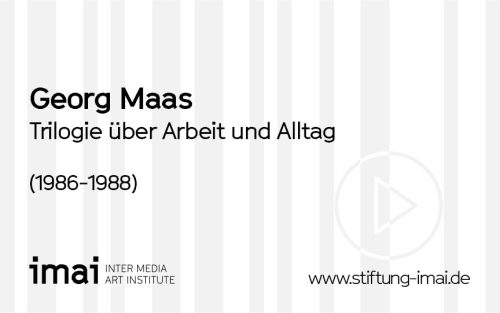 Georg Maas
Trilogie über Arbeit und Alltag

(1986-1988)

imai INTER MEDIA ART INSTITUTE

www.stiftung-imai.de